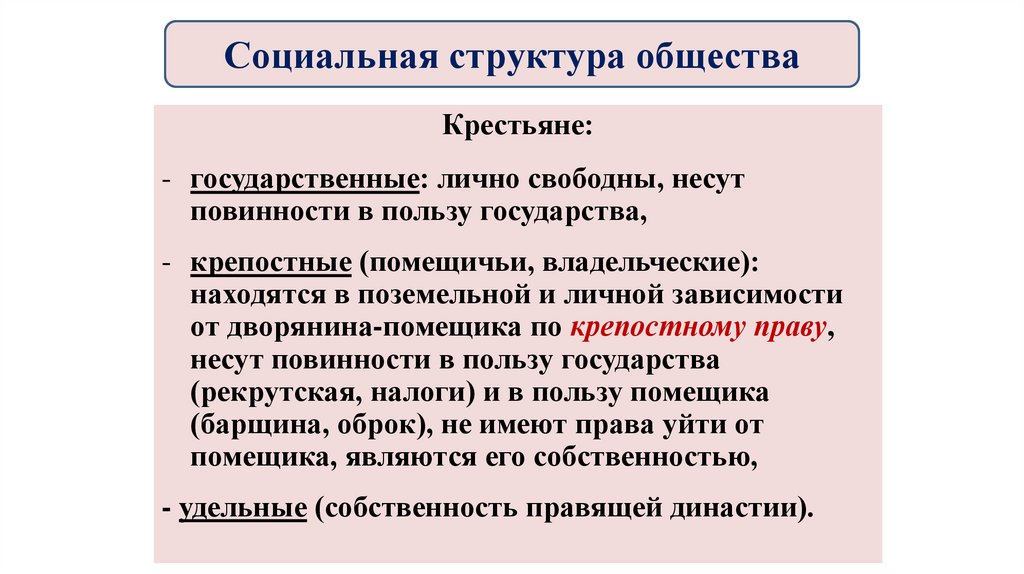 Социальная структура общества

Крестьяне:

- государственные: лично свободны, несут повинности в пользу государства,

- крепостные (помещичьи, владельческие): находятся в поземельной и личной зависимости от дворянина-помещика по крепостному праву, несут повинности в пользу государства (рекрутская, налоги) и в пользу помещика (барщина, оброк), не имеют права уйти от помещика, являются его собственностью,

- удельные (собственность правящей династии).